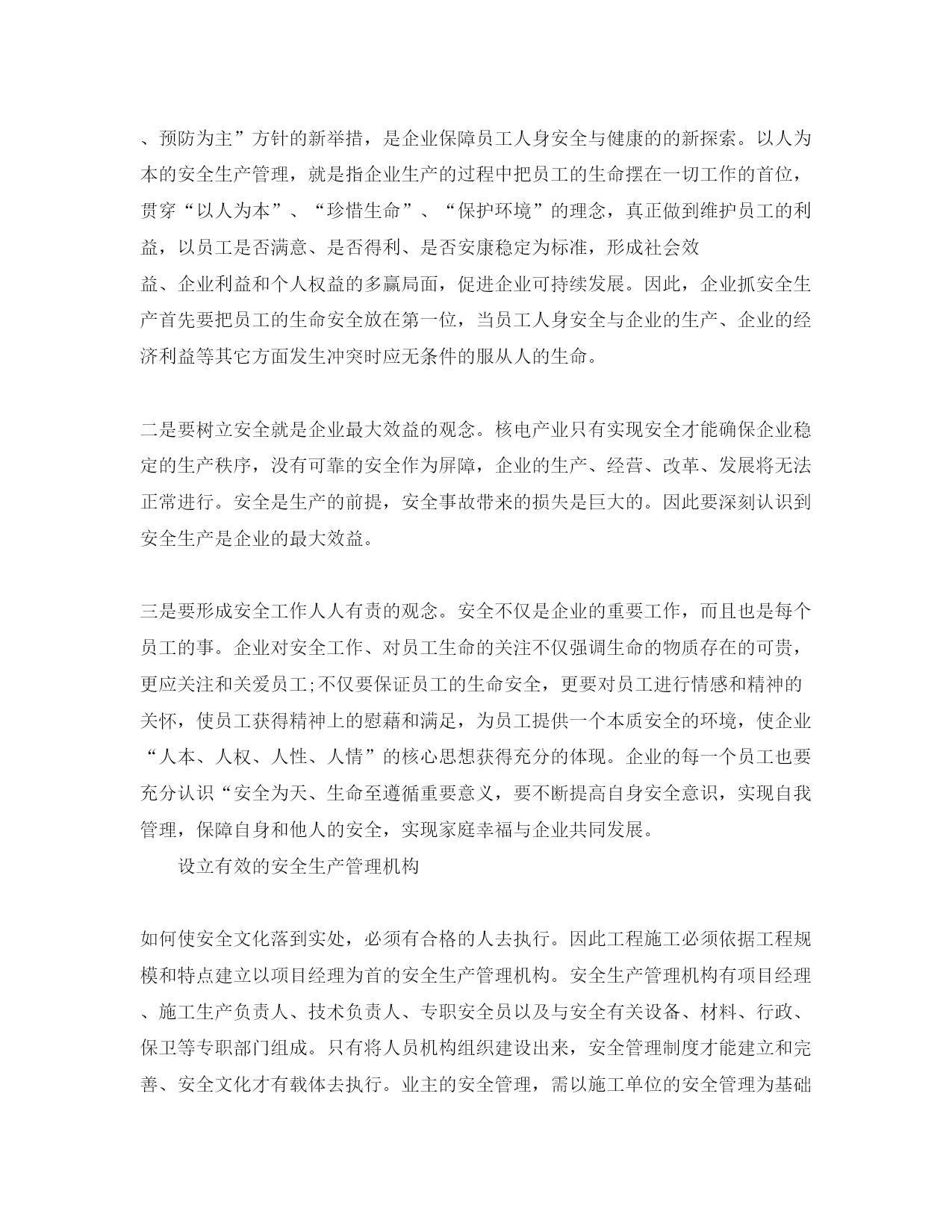 、预防为主”方针的新举措，是企业保障员工人身安全与健康的的新探索。以人为本的安全生产管理，就是指企业生产的过程中把员工的生命摆在一切工作的首位，贯穿“以人为本”、“珍惜生命”、“保护环境”的理念，真正做到维护员工的利益，以员工是否满意、是否得利、是否安康稳定为标准，形成社会效益、企业利益和个人权益的多赢局面，促进企业可持续发展。因此，企业抓安全生产首先要把员工的生命安全放在第一位，当员工人身安全与企业的生产、企业的经济利益等其它方面发生冲突时应无条件的服从人的生命。

二是要树立安全就是企业最大效益的观念。核电产业只有实现安全才能确保企业稳定的生产秩序，没有可靠的安全作为屏障，企业的生产、经营、改革、发展将无法正常进行。安全是生产的前提，安全事故带来的损失是巨大的。因此要深刻认识到安全生产是企业的最大效益。

三是要形成安全工作人人有责的观念。安全不仅是企业的重要工作，而且也是每个员工的事。企业对安全工作、对员工生命的关注不仅强调生命的物质存在的可贵，更应关注和关爱员工;不仅要保证员工的生命安全，更要对员工进行情感和精神的关怀，使员工获得精神上的慰藉和满足，为员工提供一个本质安全的环境，使企业“人本、人权、人性、人情”的核心思想获得充分的体现。企业的每一个员工也要充分认识“安全为天、生命至遵循重要意义，要不断提高自身安全意识，实现自我管理，保障自身和他人的安全，实现家庭幸福与企业共同发展。

设立有效的安全生产管理机构

如何使安全文化落到实处，必须有合格的人去执行。因此工程施工必须依据工程规模和特点建立以项目经理为首的安全生产管理机构。安全生产管理机构有项目经理、施工生产负责人、技术负责人、专职安全员以及与安全有关设备、材料、行政、保卫等专职部门组成。只有将人员机构组织建设出来，安全管理制度才能建立和完善、安全文化才有载体去执行。业主的安全管理，需以施工单位的安全管理为基础